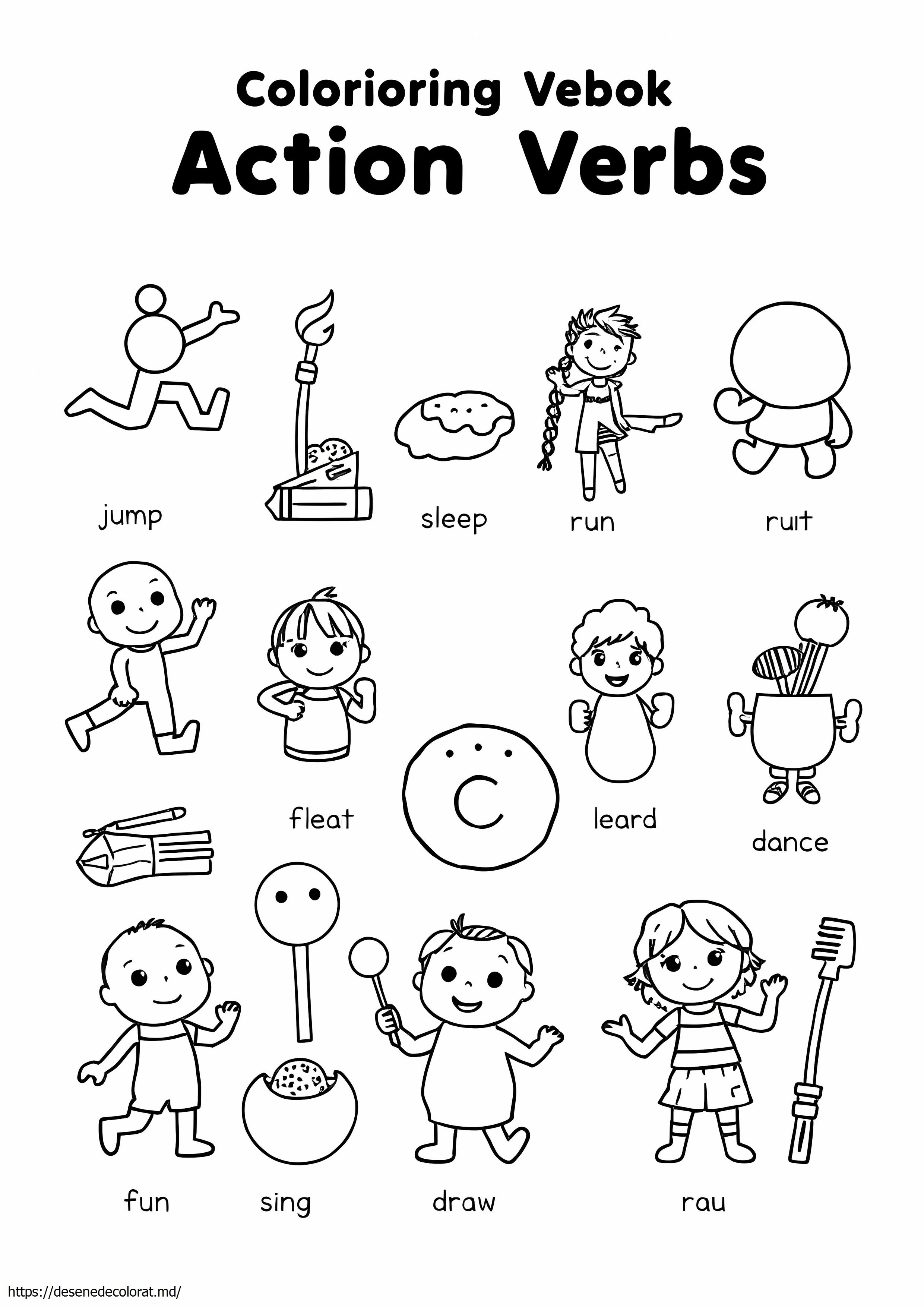 Colorioring Vebok

Action Verbs

jump

sleep

run

ruit

fleat

C

leard

dance

fun

sing

draw

rau

https://desenedecolorat.md/